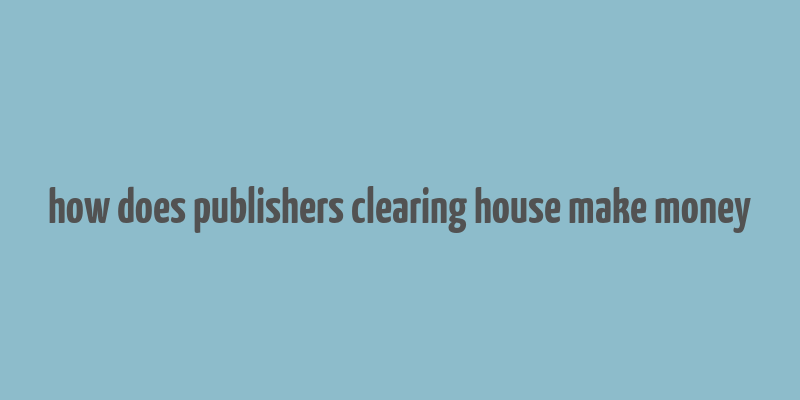 how does publishers clearing house make money